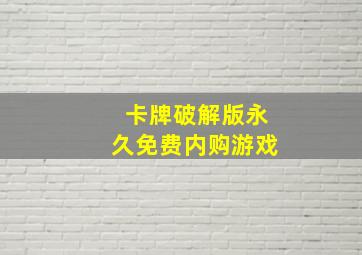 卡牌破解版永久免费内购游戏